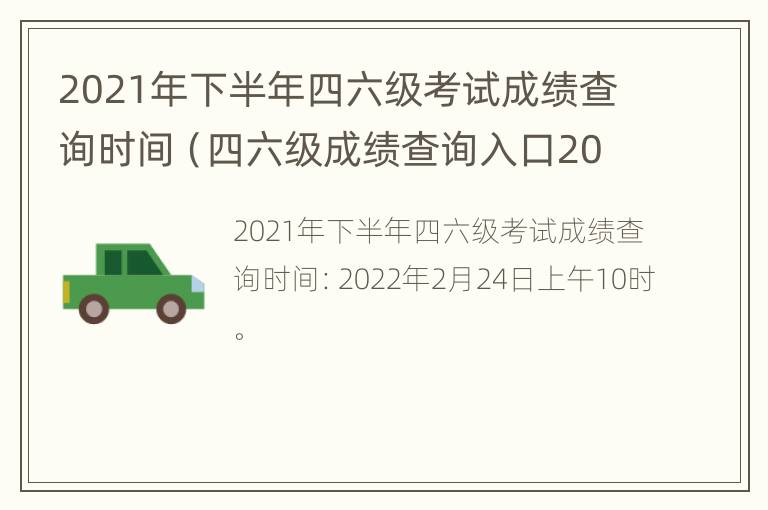 2021年下半年四六级考试成绩查询时间（四六级成绩查询入口20

2021年下半年四六级考试成绩查询时间: 2022年2月24日上午10时。